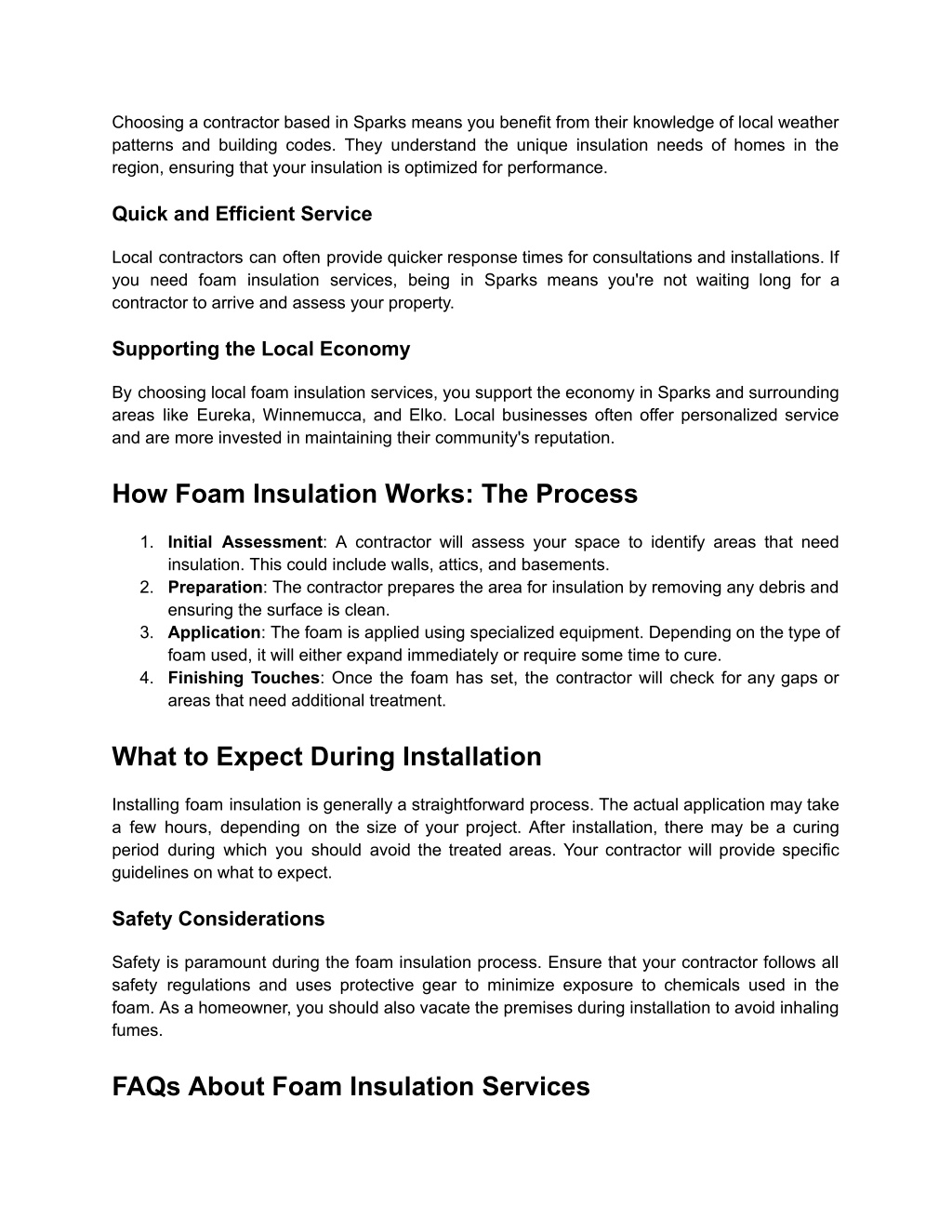 Choosing a contractor based in Sparks means you benefit from their knowledge of local weather patterns and building codes. They understand the unique insulation needs of homes in the region, ensuring that your insulation is optimized for performance.

Quick and Efficient Service

Local contractors can often provide quicker response times for consultations and installations. If you need foam insulation services, being in Sparks means you're not waiting long for a contractor to arrive and assess your property.

Supporting the Local Economy

By choosing local foam insulation services, you support the economy in Sparks and surrounding areas like Eureka, Winnemucca, and Elko. Local businesses often offer personalized service and are more invested in maintaining their community's reputation.

How Foam Insulation Works: The Process

1. Initial Assessment: A contractor will assess your space to identify areas that need insulation. This could include walls, attics, and basements.
2. Preparation: The contractor prepares the area for insulation by removing any debris and ensuring the surface is clean.
3. Application: The foam is applied using specialized equipment. Depending on the type of foam used, it will either expand immediately or require some time to cure.
4. Finishing Touches: Once the foam has set, the contractor will check for any gaps or areas that need additional treatment.

What to Expect During Installation

Installing foam insulation is generally a straightforward process. The actual application may take a few hours, depending on the size of your project. After installation, there may be a curing period during which you should avoid the treated areas. Your contractor will provide specific guidelines on what to expect.

Safety Considerations

Safety is paramount during the foam insulation process. Ensure that your contractor follows all safety regulations and uses protective gear to minimize exposure to chemicals used in the foam. As a homeowner, you should also vacate the premises during installation to avoid inhaling fumes.

FAQs About Foam Insulation Services